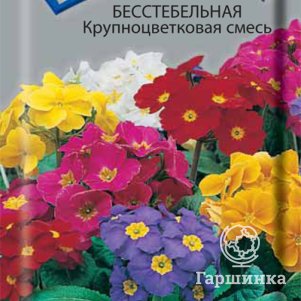 БЕССТЕБЕЛЬНАЯ
Крупноцветковая смесь

Гаршинка